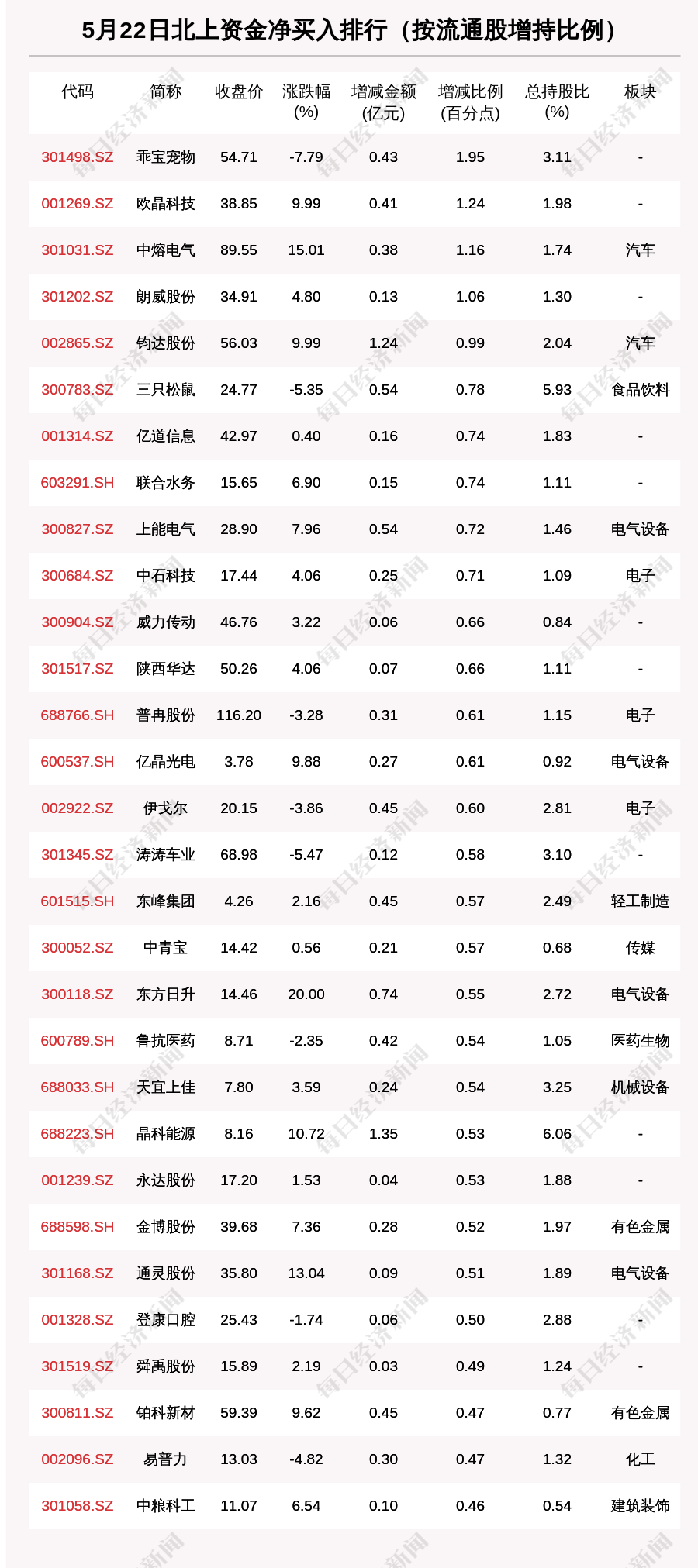 5月22日北上资金净买入排行（按流通股增持比例）

| 代码 | 简称 | 收盘价 | 涨跌幅(%) | 增减金额(亿元) | 增减比例(百分点) | 总持股比(%) | 板块 |
|---|---|---|---|---|---|---|---|
| 301498.SZ | 乖宝宠物 | 54.71 | -7.79 | 0.43 | 1.95 | 3.11 | - |
| 001269.SZ | 欧晶科技 | 38.85 | 9.99 | 0.41 | 1.24 | 1.98 | - |
| 301031.SZ | 中熔电气 | 89.55 | 15.01 | 0.38 | 1.16 | 1.74 | 汽车 |
| 301202.SZ | 朗威股份 | 34.91 | 4.80 | 0.13 | 1.06 | 1.30 | - |
| 002865.SZ | 钧达股份 | 56.03 | 9.99 | 1.24 | 0.99 | 2.04 | 汽车 |
| 300783.SZ | 三只松鼠 | 24.77 | -5.35 | 0.54 | 0.78 | 5.93 | 食品饮料 |
| 001314.SZ | 亿道信息 | 42.97 | 0.40 | 0.16 | 0.74 | 1.83 | - |
| 603291.SH | 联合水务 | 15.65 | 6.90 | 0.15 | 0.74 | 1.11 | - |
| 300827.SZ | 上能电气 | 28.90 | 7.96 | 0.54 | 0.72 | 1.46 | 电气设备 |
| 300684.SZ | 中石科技 | 17.44 | 4.06 | 0.25 | 0.71 | 1.09 | 电子 |
| 300904.SZ | 威力传动 | 46.76 | 3.22 | 0.06 | 0.66 | 0.84 | - |
| 301517.SZ | 陕西华达 | 50.26 | 4.06 | 0.07 | 0.66 | 1.11 | - |
| 688766.SH | 普冉股份 | 116.20 | -3.28 | 0.31 | 0.61 | 1.15 | 电子 |
| 600537.SH | 亿晶光电 | 3.78 | 9.88 | 0.27 | 0.61 | 0.92 | 电气设备 |
| 002922.SZ | 伊戈尔 | 20.15 | -3.86 | 0.45 | 0.60 | 2.81 | 电子 |
| 301345.SZ | 涛涛车业 | 68.98 | -5.47 | 0.12 | 0.58 | 3.10 | - |
| 601515.SH | 东峰集团 | 4.26 | 2.16 | 0.45 | 0.57 | 2.49 | 轻工制造 |
| 300052.SZ | 中青宝 | 14.42 | 0.56 | 0.21 | 0.57 | 0.68 | 传媒 |
| 300118.SZ | 东方日升 | 14.46 | 20.00 | 0.74 | 0.55 | 2.72 | 电气设备 |
| 600789.SH | 鲁抗医药 | 8.71 | -2.35 | 0.42 | 0.54 | 1.05 | 医药生物 |
| 688033.SH | 天宜上佳 | 7.80 | 3.59 | 0.24 | 0.54 | 3.25 | 机械设备 |
| 688223.SH | 晶科能源 | 8.16 | 10.72 | 1.35 | 0.53 | 6.06 | - |
| 001239.SZ | 永达股份 | 17.20 | 1.53 | 0.04 | 0.53 | 1.88 | - |
| 688598.SH | 金博股份 | 39.68 | 7.36 | 0.28 | 0.52 | 1.97 | 有色金属 |
| 301168.SZ | 通灵股份 | 35.80 | 13.04 | 0.09 | 0.51 | 1.89 | 电气设备 |
| 001328.SZ | 登康口腔 | 25.43 | -1.74 | 0.06 | 0.50 | 2.88 | - |
| 301519.SZ | 舜禹股份 | 15.89 | 2.19 | 0.03 | 0.49 | 1.24 | - |
| 300811.SZ | 铂科新材 | 59.39 | 9.62 | 0.45 | 0.47 | 0.77 | 有色金属 |
| 002096.SZ | 易普力 | 13.03 | -4.82 | 0.30 | 0.47 | 1.32 | 化工 |
| 301058.SZ | 中粮科工 | 11.07 | 6.54 | 0.10 | 0.46 | 0.54 | 建筑装饰 |

每日经济新闻